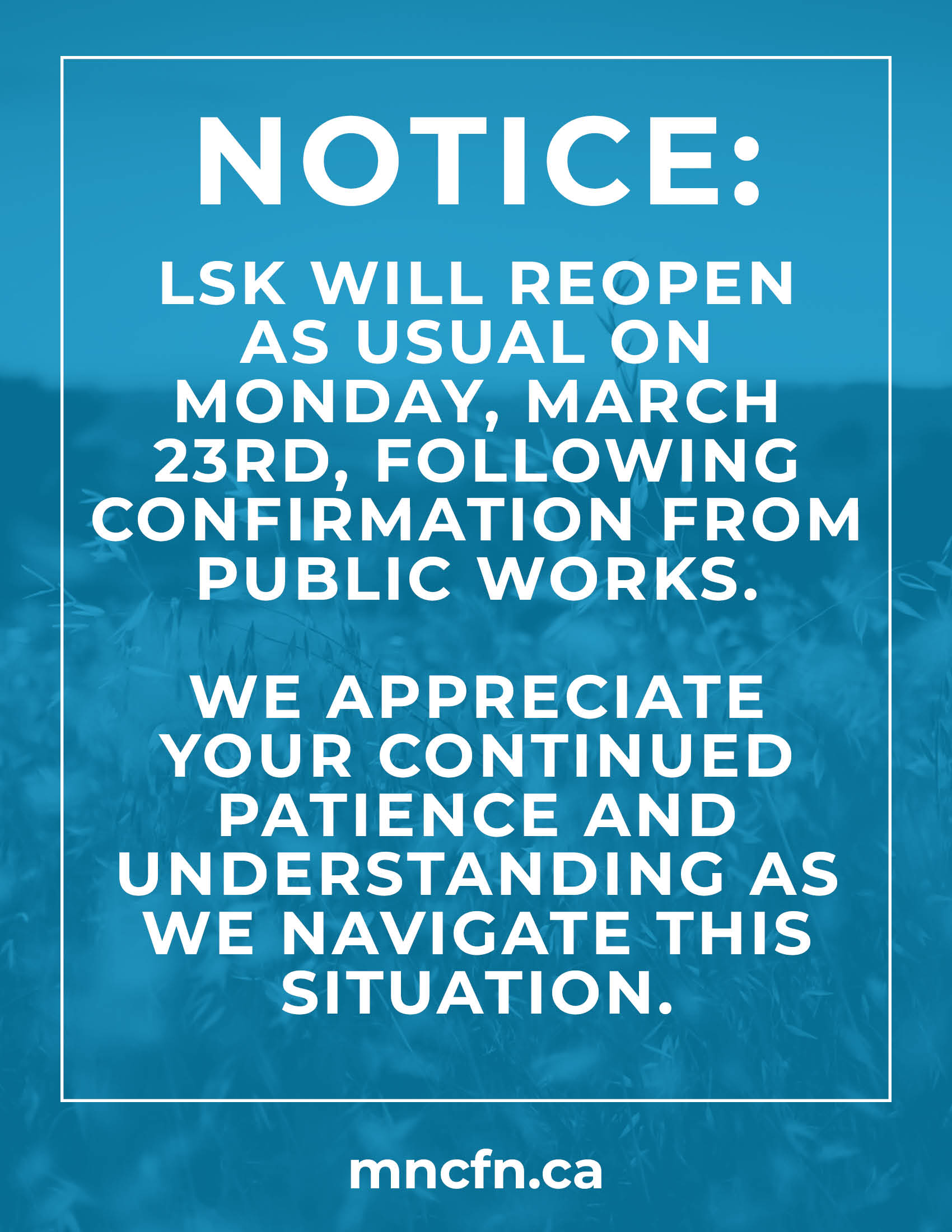 NOTICE:

LSK WILL REOPEN AS USUAL ON MONDAY, MARCH 23RD, FOLLOWING CONFIRMATION FROM PUBLIC WORKS.

WE APPRECIATE YOUR CONTINUED PATIENCE AND UNDERSTANDING AS WE NAVIGATE THIS SITUATION.

mncfn.ca